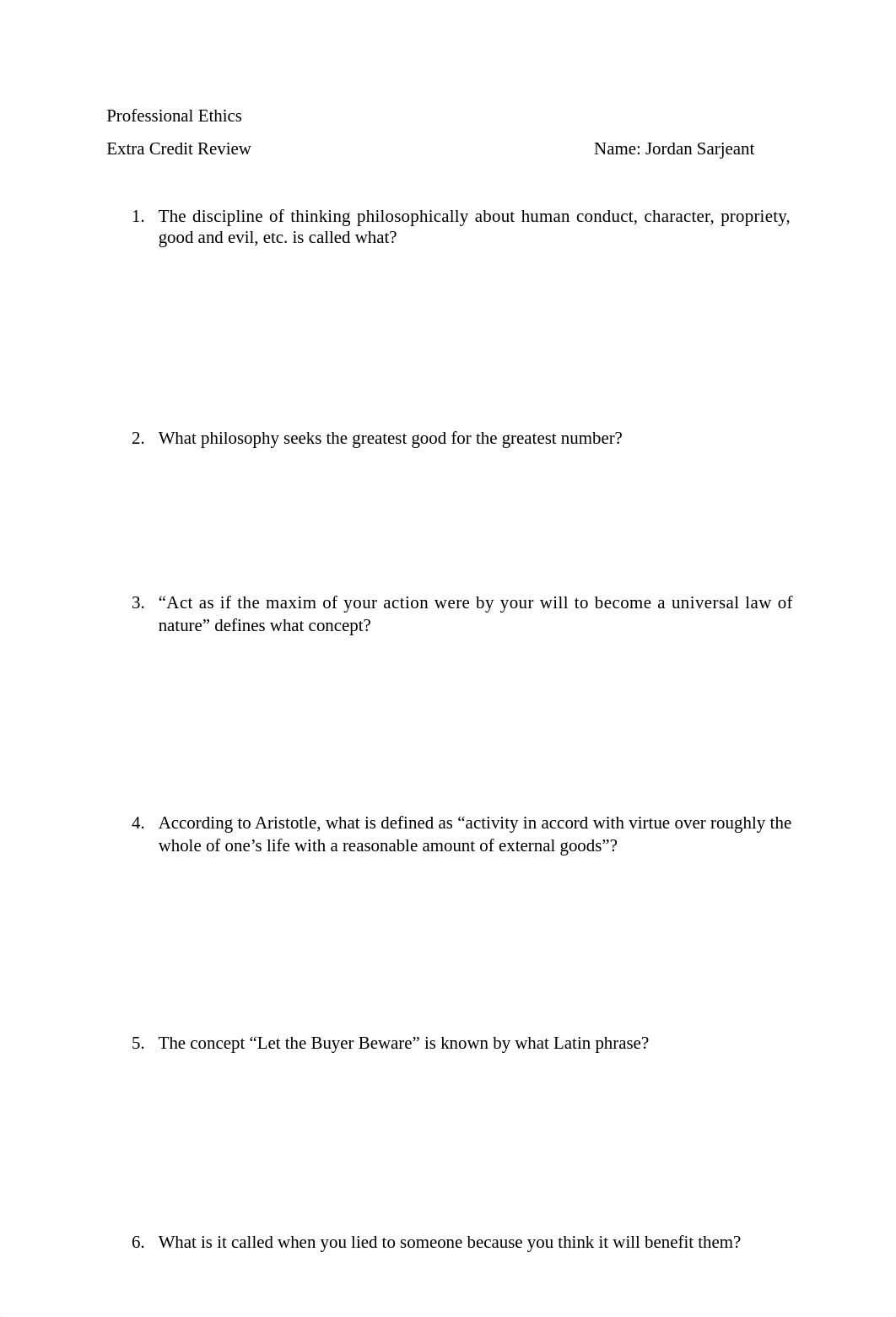 Professional Ethics

Extra Credit Review

Name: Jordan Sarjeant

1. The discipline of thinking philosophically about human conduct, character, propriety, good and evil, etc. is called what?

2. What philosophy seeks the greatest good for the greatest number?

3. “Act as if the maxim of your action were by your will to become a universal law of nature” defines what concept?

4. According to Aristotle, what is defined as “activity in accord with virtue over roughly the whole of one’s life with a reasonable amount of external goods”?

5. The concept “Let the Buyer Beware” is known by what Latin phrase?

6. What is it called when you lied to someone because you think it will benefit them?